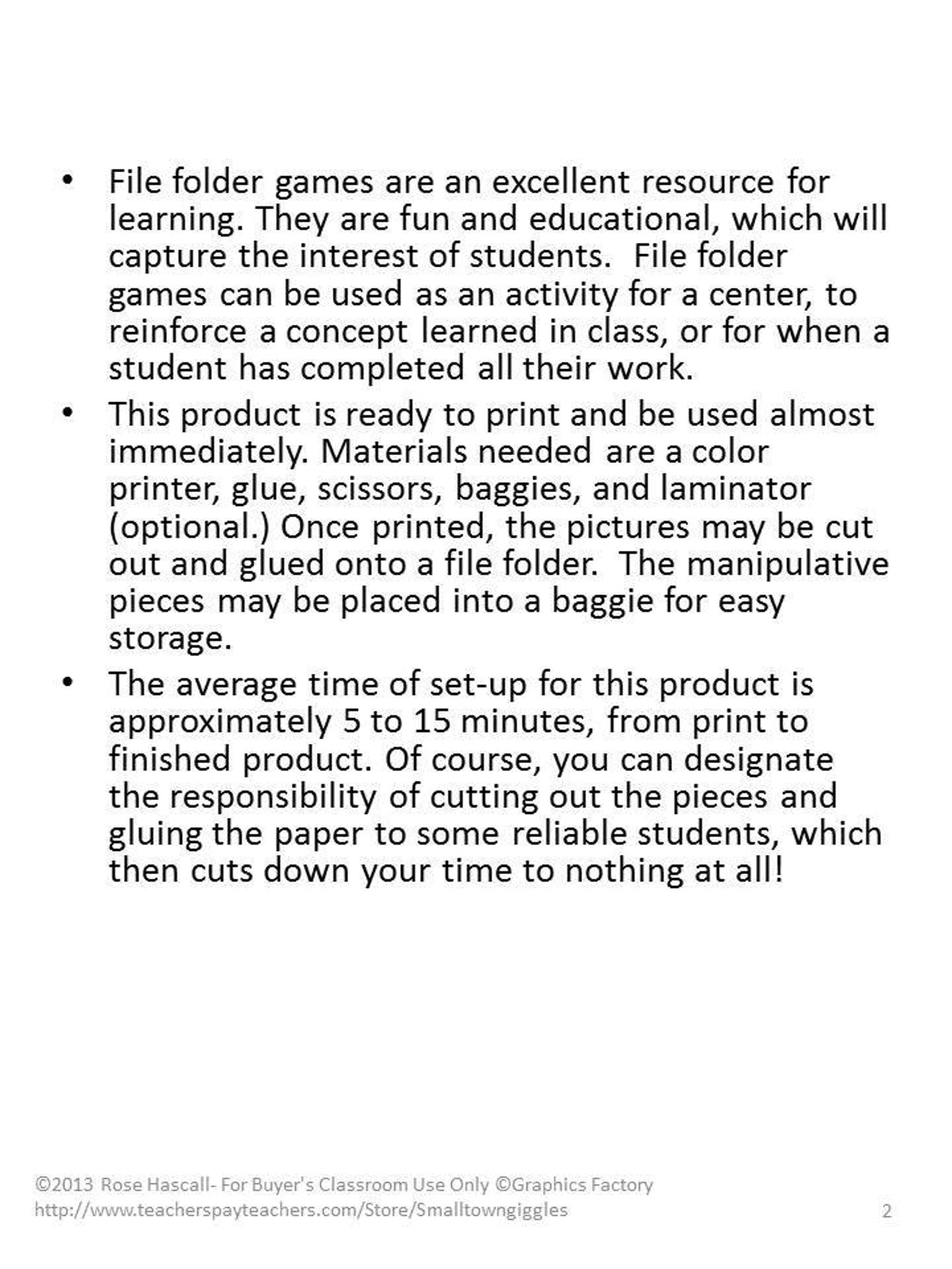 • File folder games are an excellent resource for learning. They are fun and educational, which will capture the interest of students. File folder games can be used as an activity for a center, to reinforce a concept learned in class, or for when a student has completed all their work.

• This product is ready to print and be used almost immediately. Materials needed are a color printer, glue, scissors, baggies, and laminator (optional.) Once printed, the pictures may be cut out and glued onto a file folder. The manipulative pieces may be placed into a baggie for easy storage.

• The average time of set-up for this product is approximately 5 to 15 minutes, from print to finished product. Of course, you can designate the responsibility of cutting out the pieces and gluing the paper to some reliable students, which then cuts down your time to nothing at all!

©2013 Rose Hascall- For Buyer's Classroom Use Only ©Graphics Factory
http://www.teacherspayteachers.com/Store/Smalltowngiggles

2